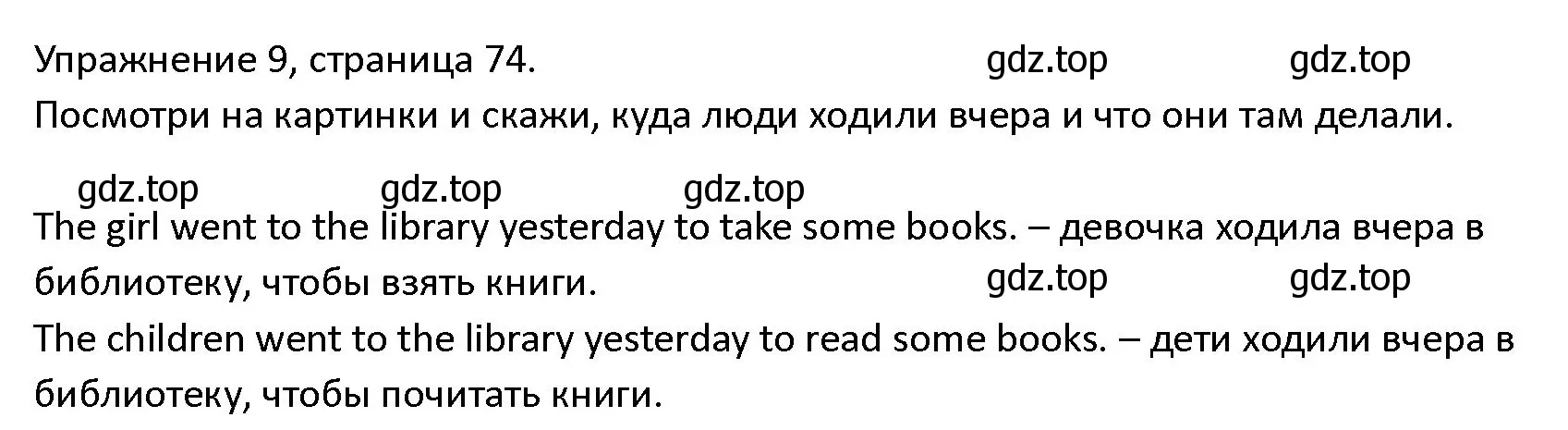 Упражнение 9, страница 74. gdz.top gdz.top
Посмотри на картинки и скажи, куда люди ходили вчера и что они там делали.

gdz.top gdz.top gdz.top
The girl went to the library yesterday to take some books. – девочка ходила вчера в библиотеку, чтобы взять книги. gdz.top gdz.top
The children went to the library yesterday to read some books. – дети ходили вчера в библиотеку, чтобы почитать книги.